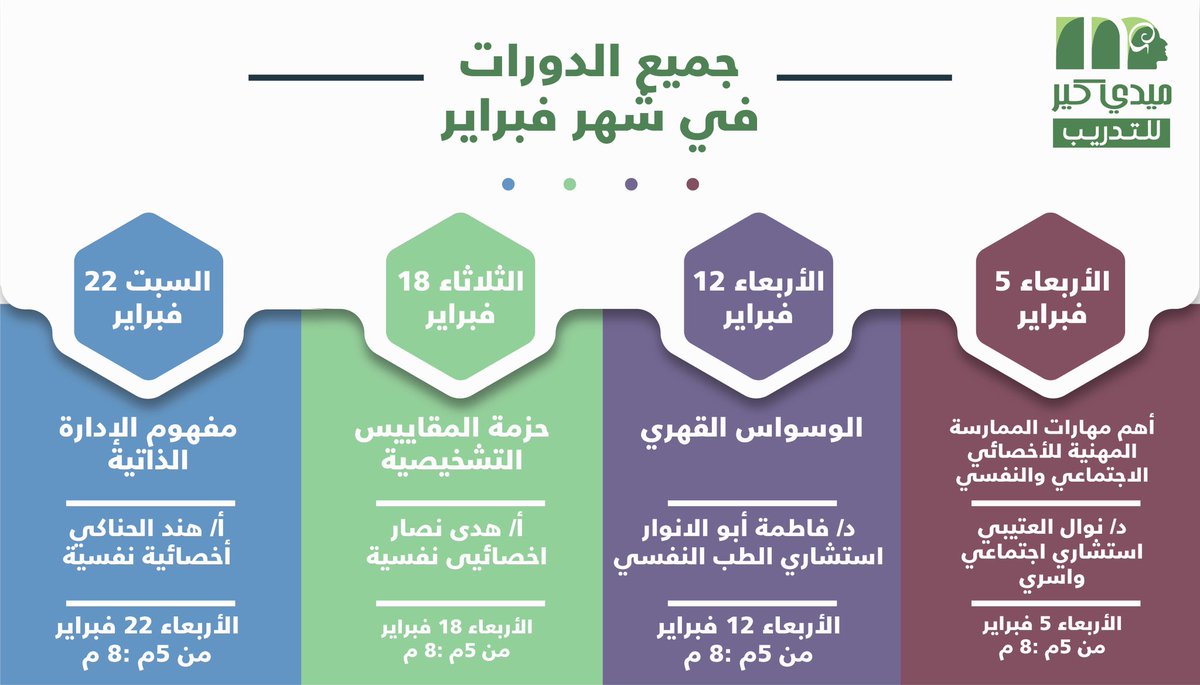 ميدي كير
للتدريب

جميع الدورات
في شهر فبراير

الأربعاء 5
فبراير

أهم مهارات الممارسة المهنية للأخصائي الاجتماعي والنفسي

د/ نوال العتيبي
استشاري اجتماعي واسري

الأربعاء 5 فبراير
من 5م :8 م

الأربعاء 12
فبراير

الوسواس القهري

د/ فاطمة أبو الانوار
استشاري الطب النفسي

الأربعاء 12 فبراير
من 5م :8 م

الثلاثاء 18
فبراير

حزمة المقاييس التشخيصية

أ/ هدى نصار
اخصائيى نفسية

الأربعاء 18 فبراير
من 5م :8 م

السبت 22
فبراير

مفهوم الإدارة الذاتية

أ/ هند الحناكي
أخصائية نفسية

الأربعاء 22 فبراير
من 5م :8 م